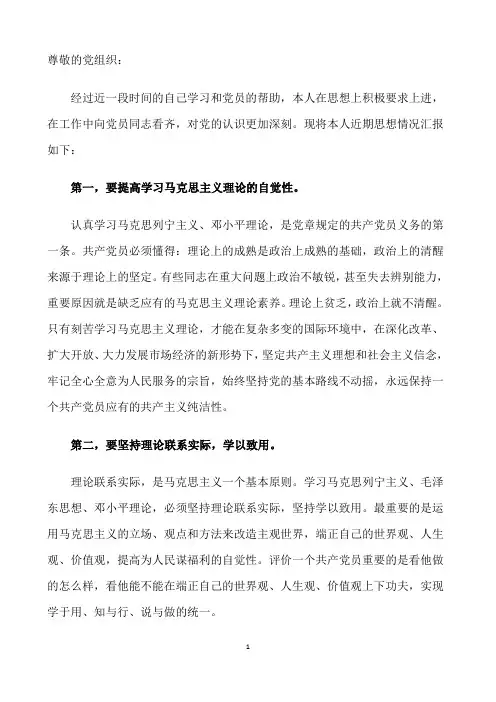 尊敬的党组织：

经过近一段时间的自己学习和党员的帮助，本人在思想上积极要求上进，在工作中向党员同志看齐，对党的认识更加深刻。现将本人近期思想情况汇报如下：

第一，要提高学习马克思主义理论的自觉性。

认真学习马克思列宁主义、邓小平理论，是党章规定的共产党员义务的第一条。共产党员必须懂得：理论上的成熟是政治上成熟的基础，政治上的清醒来源于理论上的坚定。有些同志在重大问题上政治不敏锐，甚至失去辨别能力，重要原因就是缺乏应有的马克思主义理论素养。理论上贫乏，政治上就不清醒。只有刻苦学习马克思主义理论，才能在复杂多变的国际环境中，在深化改革、扩大开放、大力发展市场经济的新形势下，坚定共产主义理想和社会主义信念，牢记全心全意为人民服务的宗旨，始终坚持党的基本路线不动摇，永远保持一个共产党员应有的共产主义纯洁性。

第二，要坚持理论联系实际，学以致用。

理论联系实际，是马克思主义一个基本原则。学习马克思列宁主义、毛泽东思想、邓小平理论，必须坚持理论联系实际，坚持学以致用。最重要的是运用马克思主义的立场、观点和方法来改造主观世界，端正自己的世界观、人生观、价值观，提高为人民谋福利的自觉性。评价一个共产党员重要的是看他做的怎么样，看他能不能在端正自己的世界观、人生观、价值观上下功夫，实现学于用、知与行、说与做的统一。

1